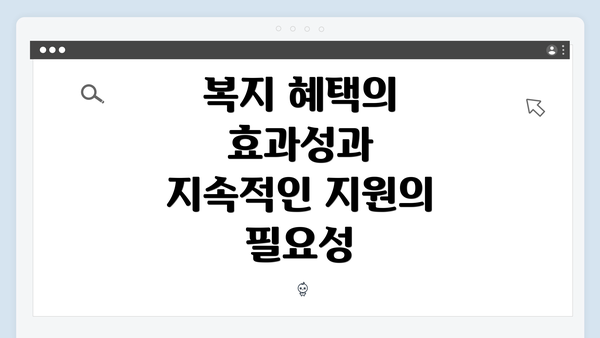 복지 혜택의 효과성과 지속적인 지원의 필요성